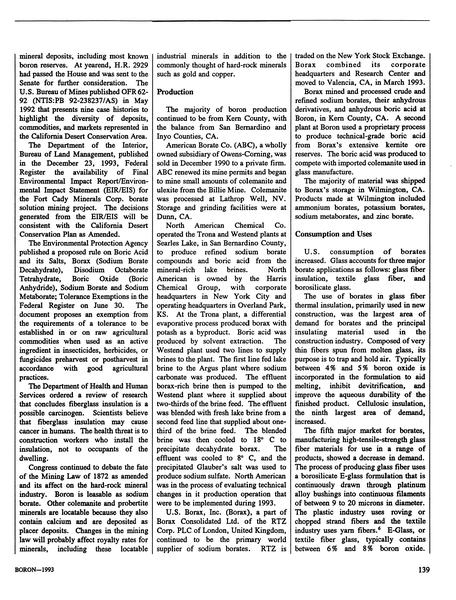 mineral deposits, including most known boron reserves. At yearend, H.R. 2929 had passed the House and was sent to the Senate for further consideration. The U.S. Bureau of Mines published OFR 62-92 (NTIS:PB 92-238237/AS) in May 1992 that presents nine case histories to highlight the diversity of deposits, commodities, and markets represented in the California Desert Conservation Area.

The Department of the Interior, Bureau of Land Management, published in the December 23, 1993, Federal Register the availability of Final Environmental Impact Report/Environmental Impact Statement (EIR/EIS) for the Fort Cady Minerals Corp. borate solution mining project. The decisions generated from the EIR/EIS will be consistent with the California Desert Conservation Plan as Amended.

The Environmental Protection Agency published a proposed rule on Boric Acid and its Salts, Borax (Sodium Borate Decahydrate), Disodium Octaborate Tetrahydrate, Boric Oxide (Boric Anhydride), Sodium Borate and Sodium Metaborate; Tolerance Exemptions in the Federal Register on June 30. The document proposes an exemption from the requirements of a tolerance to be established in or on raw agricultural commodities when used as an active ingredient in insecticides, herbicides, or fungicides preharvest or postharvest in accordance with good agricultural practices.

The Department of Health and Human Services ordered a review of research that concludes fiberglass insulation is a possible carcinogen. Scientists believe that fiberglass insulation may cause cancer in humans. The health threat is to construction workers who install the insulation, not to occupants of the dwelling.

Congress continued to debate the fate of the Mining Law of 1872 as amended and its affect on the hard-rock mineral industry. Boron is leasable as sodium borate. Other colemanite and probertite minerals are locatable because they also contain calcium and are deposited as placer deposits. Changes in the mining law will probably affect royalty rates for minerals, including these locatable industrial minerals in addition to the commonly thought of hard-rock minerals such as gold and copper.

Production

The majority of boron production continued to be from Kern County, with the balance from San Bernardino and Inyo Counties, CA.

American Borate Co. (ABC), a wholly owned subsidiary of Owens-Corning, was sold in December 1990 to a private firm. ABC renewed its mine permits and began to mine small amounts of colemanite and ulexite from the Billie Mine. Colemanite was processed at Lathrop Well, NV. Storage and grinding facilities were at Dunn, CA.

North American Chemical Co. operated the Trona and Westend plants at Searles Lake, in San Bernardino County, to produce refined sodium borate compounds and boric acid from the mineral-rich lake brines. North American is owned by the Harris Chemical Group, with corporate headquarters in New York City and operating headquarters in Overland Park, KS. At the Trona plant, a differential evaporative process produced borax with potash as a byproduct. Boric acid was produced by solvent extraction. The Westend plant used two lines to supply brines to the plant. The first line fed lake brine to the Argus plant where sodium carbonate was produced. The effluent borax-rich brine then is pumped to the Westend plant where it supplied about two-thirds of the brine feed. The effluent was blended with fresh lake brine from a second feed line that supplied about one-third of the brine feed. The blended brine was then cooled to 18° C to precipitate decahydrate borax. The effluent was cooled to 8° C, and the precipitated Glauber's salt was used to produce sodium sulfate. North American was in the process of evaluating technical changes in it production operation that were to be implemented during 1993.

U.S. Borax, Inc. (Borax), a part of Borax Consolidated Ltd. of the RTZ Corp. PLC of London, United Kingdom, continued to be the primary world supplier of sodium borates. RTZ is traded on the New York Stock Exchange. Borax combined its corporate headquarters and Research Center and moved to Valencia, CA, in March 1993.

Borax mined and processed crude and refined sodium borates, their anhydrous derivatives, and anhydrous boric acid at Boron, in Kern County, CA. A second plant at Boron used a proprietary process to produce technical-grade boric acid from Borax's extensive kernite ore reserves. The boric acid was produced to compete with imported colemanite used in glass manufacture.

The majority of material was shipped to Borax's storage in Wilmington, CA. Products made at Wilmington included ammonium borates, potassium borates, sodium metaborates, and zinc borate.

Consumption and Uses

U.S. consumption of borates increased. Glass accounts for three major borate applications as follows: glass fiber insulation, textile glass fiber, and borosilicate glass.

The use of borates in glass fiber thermal insulation, primarily used in new construction, was the largest area of demand for borates and the principal insulating material used in the construction industry. Composed of very thin fibers spun from molten glass, its purpose is to trap and hold air. Typically between 4% and 5% boron oxide is incorporated in the formulation to aid melting, inhibit devitrification, and improve the aqueous durability of the finished product. Cellulosic insulation, the ninth largest area of demand, increased.

The fifth major market for borates, manufacturing high-tensile-strength glass fiber materials for use in a range of products, showed a decrease in demand. The process of producing glass fiber uses a borosilicate E-glass formulation that is continuously drawn through platinum alloy bushings into continuous filaments of between 9 to 20 microns in diameter. The plastic industry uses roving or chopped strand fibers and the textile industry uses yarn fibers.$^6$ E-Glass, or textile fiber glass, typically contains between 6% and 8% boron oxide.

BORON—1993

139